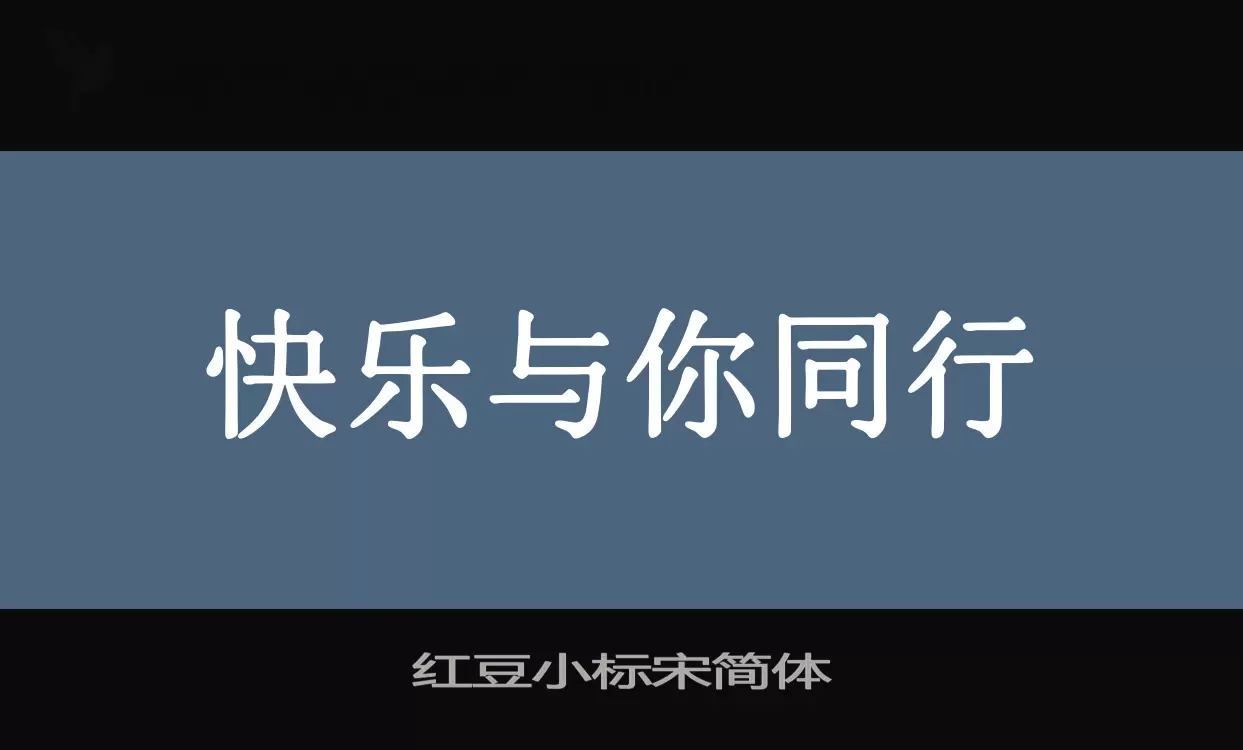 快乐与你同行

红豆小标宋简体